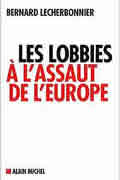 BERNARD LECHERBONNIER

LES LOBBIES
À L'ASSAUT
DE L'EUROPE

ALBIN MICHEL